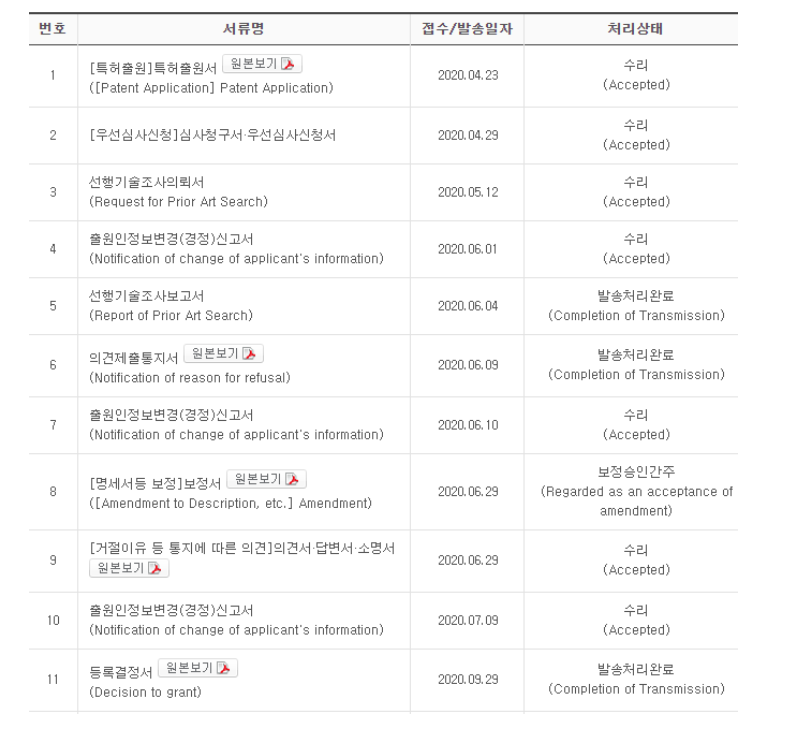 | 번호 | 서류명 | 접수/발송일자 | 처리상태 |
|---|---|---|---|
| 1 | [특허출원]특허출원서 원본보기 ([Patent Application] Patent Application) | 2020.04.23 | 수리 (Accepted) |
| 2 | [우선심사신청]심사청구서·우선심사신청서 | 2020.04.29 | 수리 (Accepted) |
| 3 | 선행기술조사의뢰서 (Request for Prior Art Search) | 2020.05.12 | 수리 (Accepted) |
| 4 | 출원인정보변경(경정)신고서 (Notification of change of applicant's information) | 2020.06.01 | 수리 (Accepted) |
| 5 | 선행기술조사보고서 (Report of Prior Art Search) | 2020.06.04 | 발송처리완료 (Completion of Transmission) |
| 6 | 의견제출통지서 원본보기 (Notification of reason for refusal) | 2020.06.09 | 발송처리완료 (Completion of Transmission) |
| 7 | 출원인정보변경(경정)신고서 (Notification of change of applicant's information) | 2020.06.10 | 수리 (Accepted) |
| 8 | [명세서등 보정]보정서 원본보기 ([Amendment to Description, etc.] Amendment) | 2020.06.29 | 보정승인간주 (Regarded as an acceptance of amendment) |
| 9 | [거절이유 등 통지에 따른 의견]의견서·답변서·소명서 원본보기 | 2020.06.29 | 수리 (Accepted) |
| 10 | 출원인정보변경(경정)신고서 (Notification of change of applicant's information) | 2020.07.09 | 수리 (Accepted) |
| 11 | 등록결정서 원본보기 (Decision to grant) | 2020.09.29 | 발송처리완료 (Completion of Transmission) |